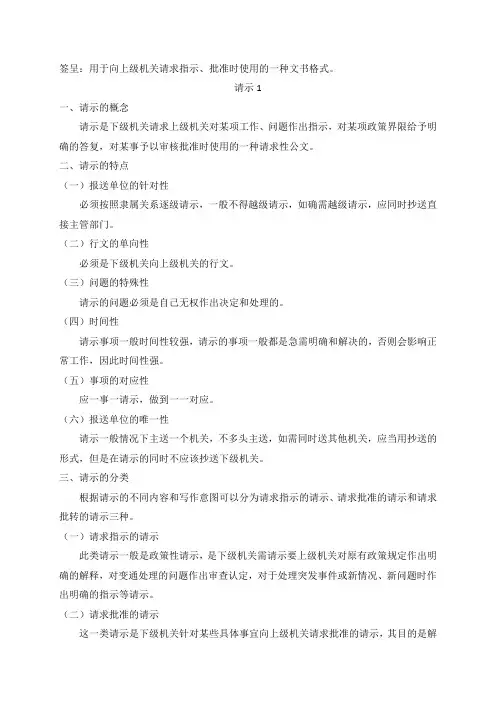 签呈：用于向上级机关请求指示、批准时使用的一种文书格式。

请示 1

一、请示的概念

请示是下级机关请求上级机关对某项工作、问题作出指示，对某项政策界限给予明确的答复，对某事予以审核批准时使用的一种请求性公文。

二、请示的特点

（一）报送单位的针对性

必须按照隶属关系逐级请示，一般不得越级请示，如确需越级请示，应同时抄送直接主管部门。

（二）行文的单向性

必须是下级机关向上级机关的行文。

（三）问题的特殊性

请示的问题必须是自己无权作出决定和处理的。

（四）时间性

请示事项一般时间性较强，请示的事项一般都是急需明确和解决的，否则会影响正常工作，因此时间性强。

（五）事项的对应性

应一事一请示，做到一一对应。

（六）报送单位的唯一性

请示一般情况下主送一个机关，不多头主送，如需同时送其他机关，应当用抄送的形式，但是在请示的同时不应该抄送下级机关。

三、请示的分类

根据请示的不同内容和写作意图可以分为请求指示的请示、请求批准的请示和请求批转的请示三种。

（一）请求指示的请示

此类请示一般是政策性请示，是下级机关需请示要上级机关对原有政策规定作出明确的解释，对变通处理的问题作出审查认定，对于处理突发事件或新情况、新问题时作出明确的指示等请示。

（二）请求批准的请示

这一类请示是下级机关针对某些具体事宜向上级机关请求批准的请示，其目的是解